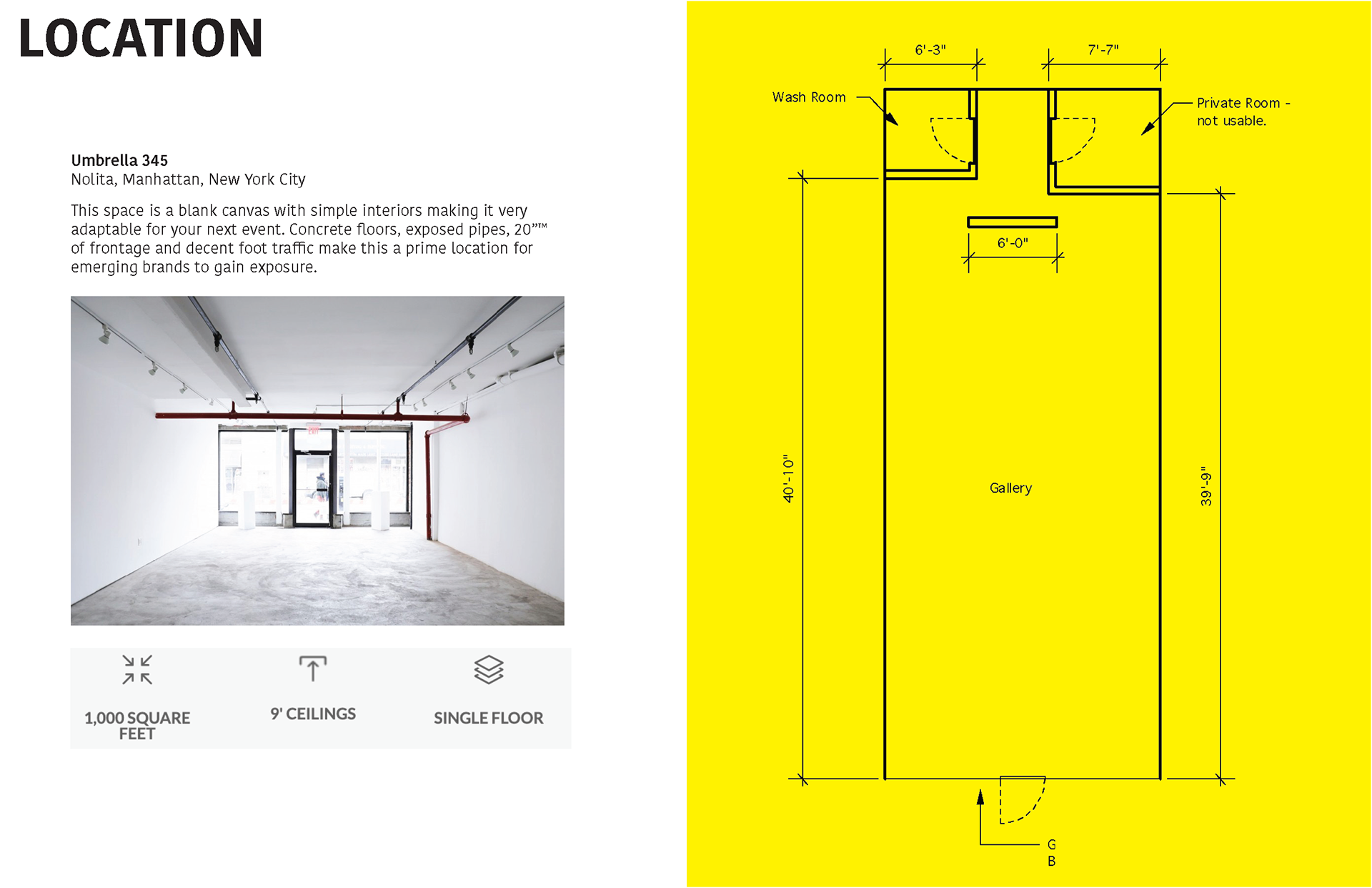 LOCATION

Umbrella 345
Nolita, Manhattan, New York City

This space is a blank canvas with simple interiors making it very adaptable for your next event. Concrete floors, exposed pipes, 20"™ of frontage and decent foot traffic make this a prime location for emerging brands to gain exposure.

1,000 SQUARE FEET

9' CEILINGS

SINGLE FLOOR

6'-3"

7'-7"

Wash Room

Private Room - not usable.

6'-0"

40'-10"

Gallery

39'-9"

G
B